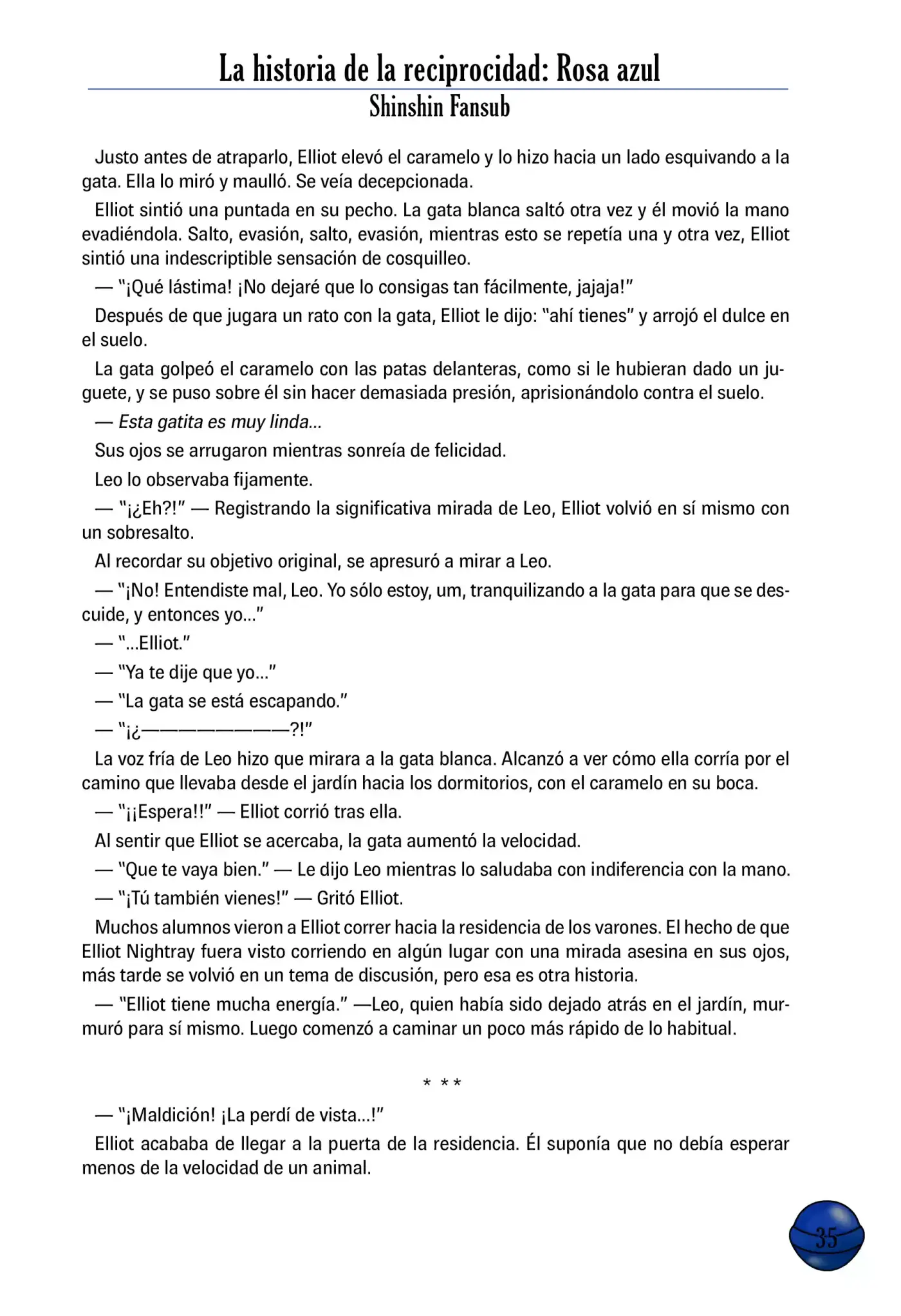 La historia de la reciprocidad: Rosa azul
Shinshin Fansub

Justo antes de atraparlo, Elliot elevó el caramelo y lo hizo hacia un lado esquivando a la gata. Ella lo miró y maulló. Se veía decepcionada.

Elliot sintió una puntada en su pecho. La gata blanca saltó otra vez y él movió la mano evadiéndola. Salto, evasión, salto, evasión, mientras esto se repetía una y otra vez, Elliot sintió una indescriptible sensación de cosquilleo.

— "¡Qué lástima! ¡No dejaré que lo consigas tan fácilmente, jajaja!"

Después de que jugara un rato con la gata, Elliot le dijo: "ahí tienes" y arrojó el dulce en el suelo.

La gata golpeó el caramelo con las patas delanteras, como si le hubieran dado un juguete, y se puso sobre él sin hacer demasiada presión, aprisionándolo contra el suelo.

— Esta gatita es muy linda...

Sus ojos se arrugaron mientras sonreía de felicidad.

Leo lo observaba fijamente.

— "¡¿Eh?!" — Registrando la significativa mirada de Leo, Elliot volvió en sí mismo con un sobresalto.

Al recordar su objetivo original, se apresuró a mirar a Leo.

— "¡No! Entendiste mal, Leo. Yo sólo estoy, um, tranquilizando a la gata para que se descuide, y entonces yo..."

— "...Elliot."

— "Ya te dije que yo..."

— "La gata se está escapando."

— "¡¿——————————?!"

La voz fría de Leo hizo que mirara a la gata blanca. Alcanzó a ver cómo ella corría por el camino que llevaba desde el jardín hacia los dormitorios, con el caramelo en su boca.

— "¡¡Espera!!" — Elliot corrió tras ella.

Al sentir que Elliot se acercaba, la gata aumentó la velocidad.

— "Que te vaya bien." — Le dijo Leo mientras lo saludaba con indiferencia con la mano.

— "¡Tú también vienes!" — Gritó Elliot.

Muchos alumnos vieron a Elliot correr hacia la residencia de los varones. El hecho de que Elliot Nightray fuera visto corriendo en algún lugar con una mirada asesina en sus ojos, más tarde se volvió en un tema de discusión, pero esa es otra historia.

— "Elliot tiene mucha energía." —Leo, quien había sido dejado atrás en el jardín, murmuró para sí mismo. Luego comenzó a caminar un poco más rápido de lo habitual.

* * *

— "¡Maldición! ¡La perdí de vista...!"

Elliot acababa de llegar a la puerta de la residencia. Él suponía que no debía esperar menos de la velocidad de un animal.

35